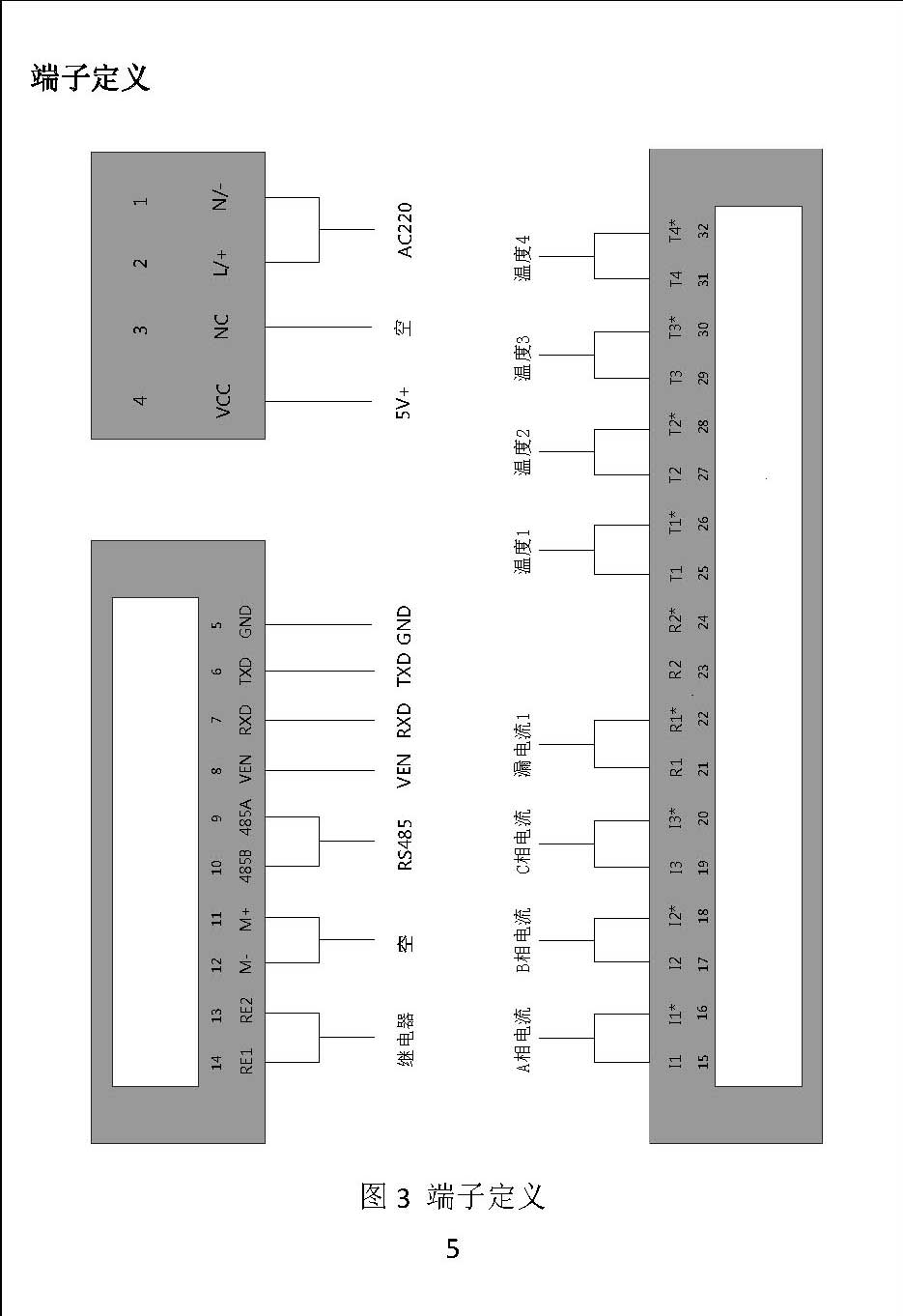 端子定义

1 N/-
2 L/+
3 NC
4 VCC
AC220
空
5V+

5 GND
6 TXD
7 RXD
8 VEN
9 485A
10 485B
11 M+
12 M-
13 RE2
14 RE1
GND
TXD
RXD
VEN
RS485
空
继电器

温度4
温度3
温度2
温度1
漏电流1
C相电流
B相电流
A相电流
T4* 32
T4 31
T3* 30
T3 29
T2* 28
T2 27
T1* 26
T1 25
R2* 24
R2 23
R1* 22
R1 21
I3* 20
I3 19
I2* 18
I2 17
I1* 16
I1 15

图 3 端子定义

5